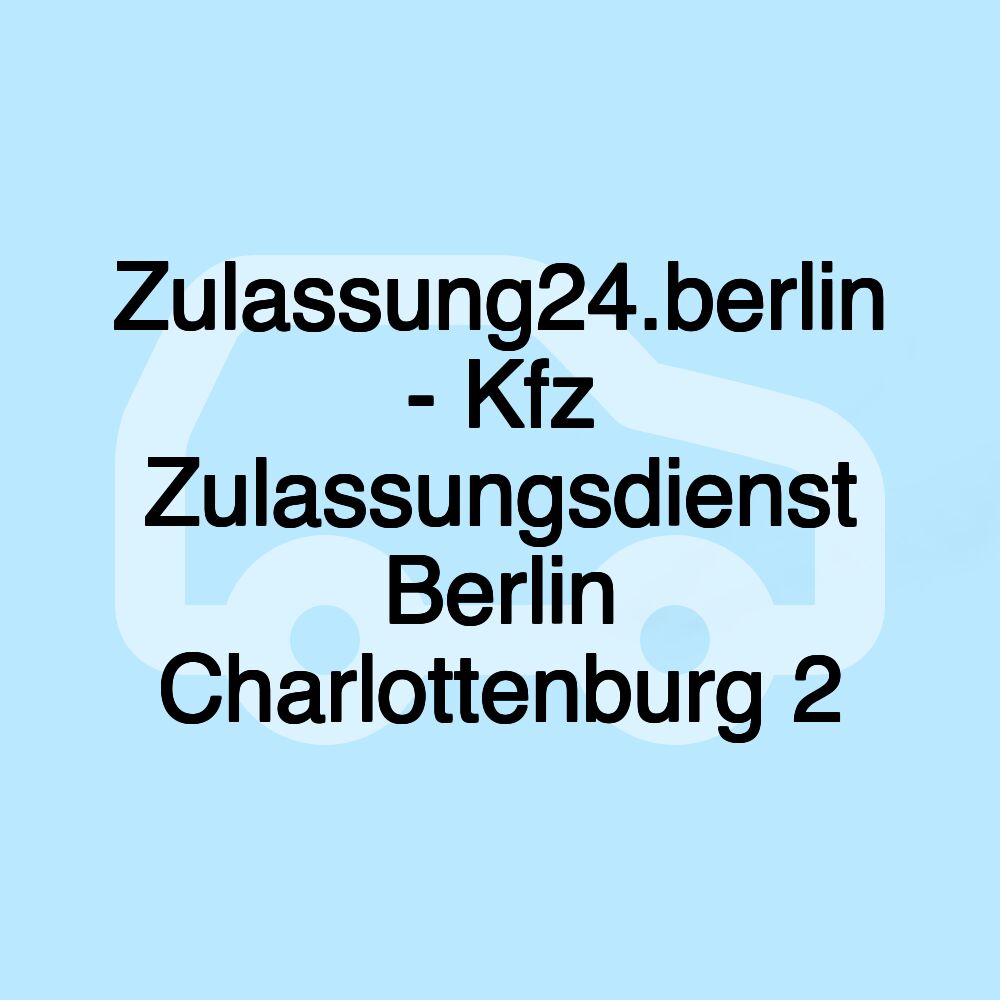 Zulassung24.berlin - Kfz Zulassungsdienst Berlin Charlottenburg 2